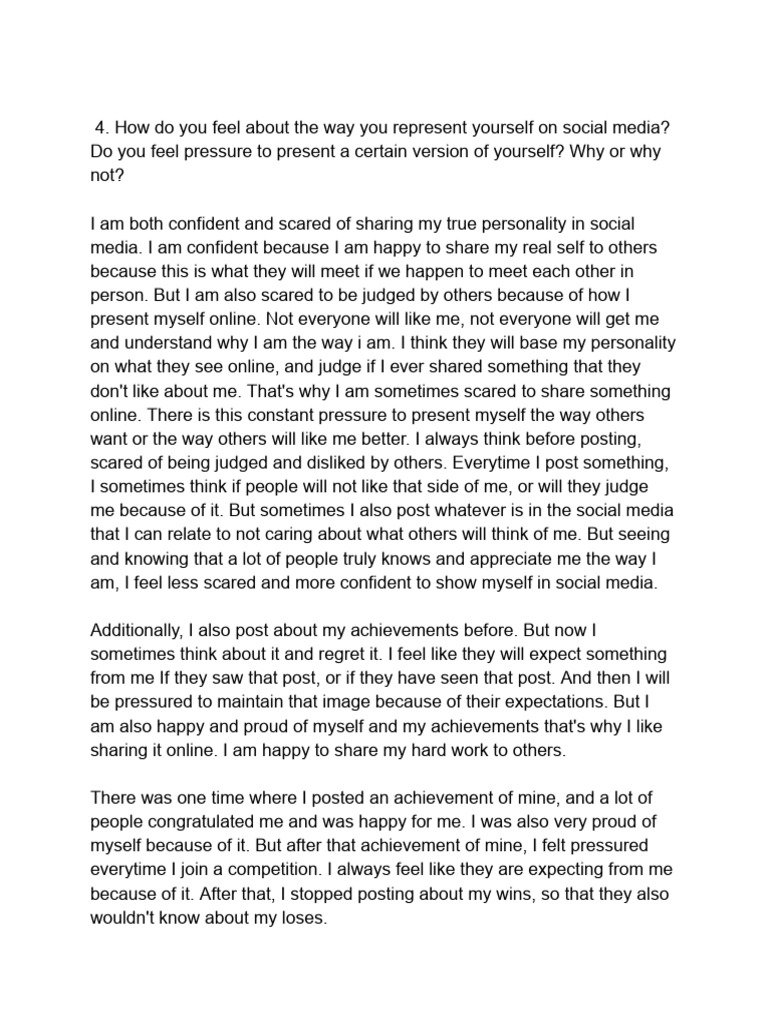 4. How do you feel about the way you represent yourself on social media? Do you feel pressure to present a certain version of yourself? Why or why not?

I am both confident and scared of sharing my true personality in social media. I am confident because I am happy to share my real self to others because this is what they will meet if we happen to meet each other in person. But I am also scared to be judged by others because of how I present myself online. Not everyone will like me, not everyone will get me and understand why I am the way i am. I think they will base my personality on what they see online, and judge if I ever shared something that they don't like about me. That's why I am sometimes scared to share something online. There is this constant pressure to present myself the way others want or the way others will like me better. I always think before posting, scared of being judged and disliked by others. Everytime I post something, I sometimes think if people will not like that side of me, or will they judge me because of it. But sometimes I also post whatever is in the social media that I can relate to not caring about what others will think of me. But seeing and knowing that a lot of people truly knows and appreciate me the way I am, I feel less scared and more confident to show myself in social media.

Additionally, I also post about my achievements before. But now I sometimes think about it and regret it. I feel like they will expect something from me If they saw that post, or if they have seen that post. And then I will be pressured to maintain that image because of their expectations. But I am also happy and proud of myself and my achievements that's why I like sharing it online. I am happy to share my hard work to others.

There was one time where I posted an achievement of mine, and a lot of people congratulated me and was happy for me. I was also very proud of myself because of it. But after that achievement of mine, I felt pressured everytime I join a competition. I always feel like they are expecting from me because of it. After that, I stopped posting about my wins, so that they also wouldn't know about my loses.